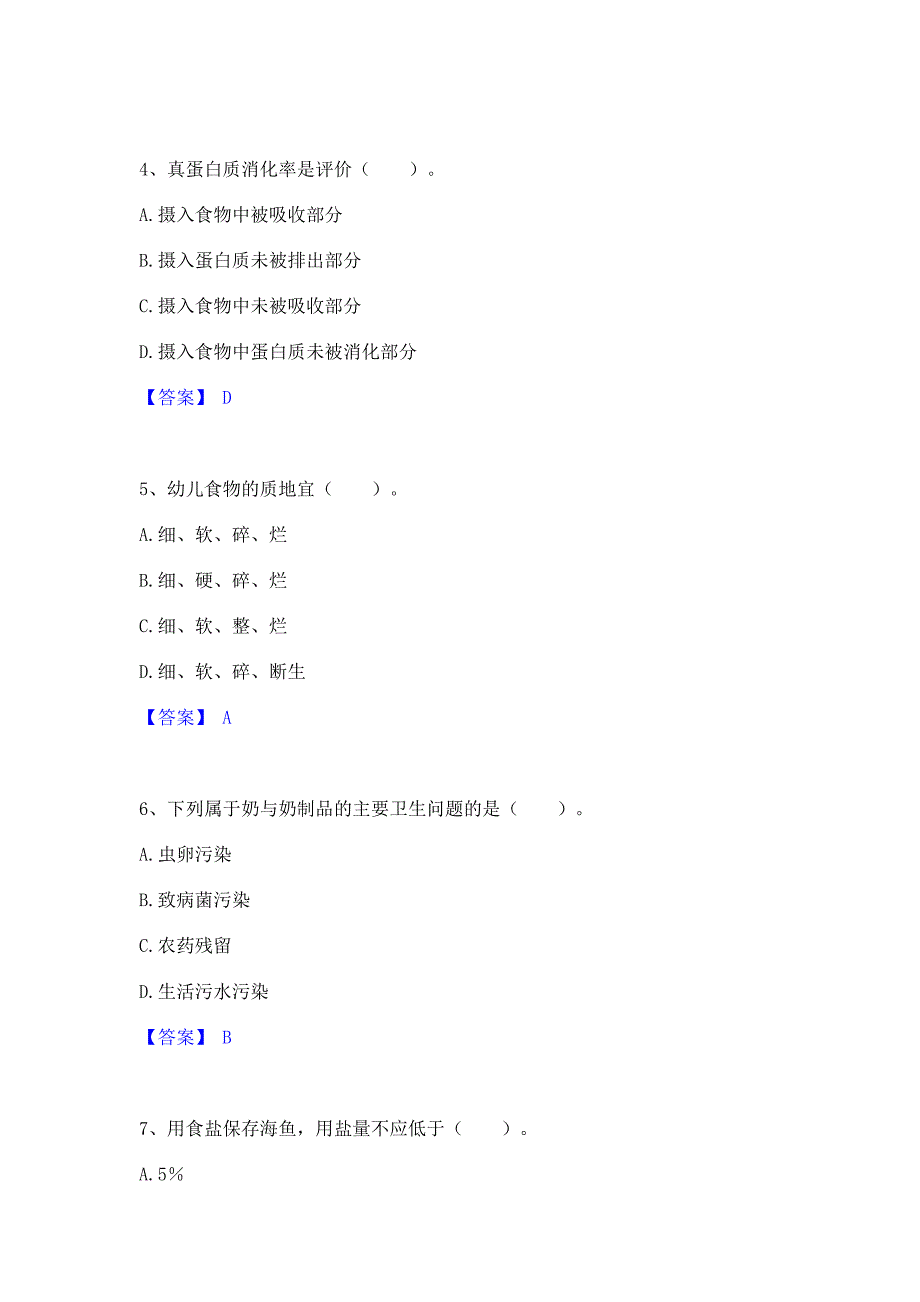 4、真蛋白质消化率是评价（　　）。

A.摄入食物中被吸收部分

B.摄入蛋白质未被排出部分

C.摄入食物中未被吸收部分

D.摄入食物中蛋白质未被消化部分

【答案】 D

5、幼儿食物的质地宜（　　）。

A.细、软、碎、烂

B.细、硬、碎、烂

C.细、软、整、烂

D.细、软、碎、断生

【答案】 A

6、下列属于奶与奶制品的主要卫生问题的是（　　）。

A.虫卵污染

B.致病菌污染

C.农药残留

D.生活污水污染

【答案】 B

7、用食盐保存海鱼，用盐量不应低于（　　）。

A.5%